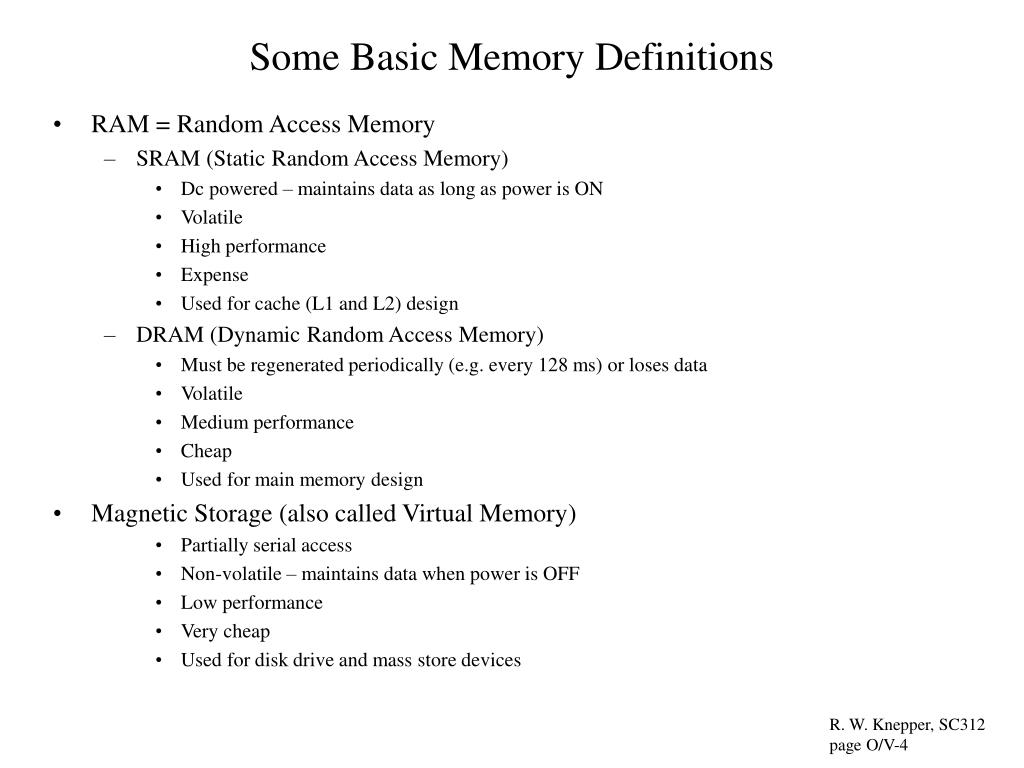 Some Basic Memory Definitions

• RAM = Random Access Memory
– SRAM (Static Random Access Memory)
• Dc powered – maintains data as long as power is ON
• Volatile
• High performance
• Expense
• Used for cache (L1 and L2) design
– DRAM (Dynamic Random Access Memory)
• Must be regenerated periodically (e.g. every 128 ms) or loses data
• Volatile
• Medium performance
• Cheap
• Used for main memory design
• Magnetic Storage (also called Virtual Memory)
• Partially serial access
• Non-volatile – maintains data when power is OFF
• Low performance
• Very cheap
• Used for disk drive and mass store devices

R. W. Knepper, SC312
page O/V-4